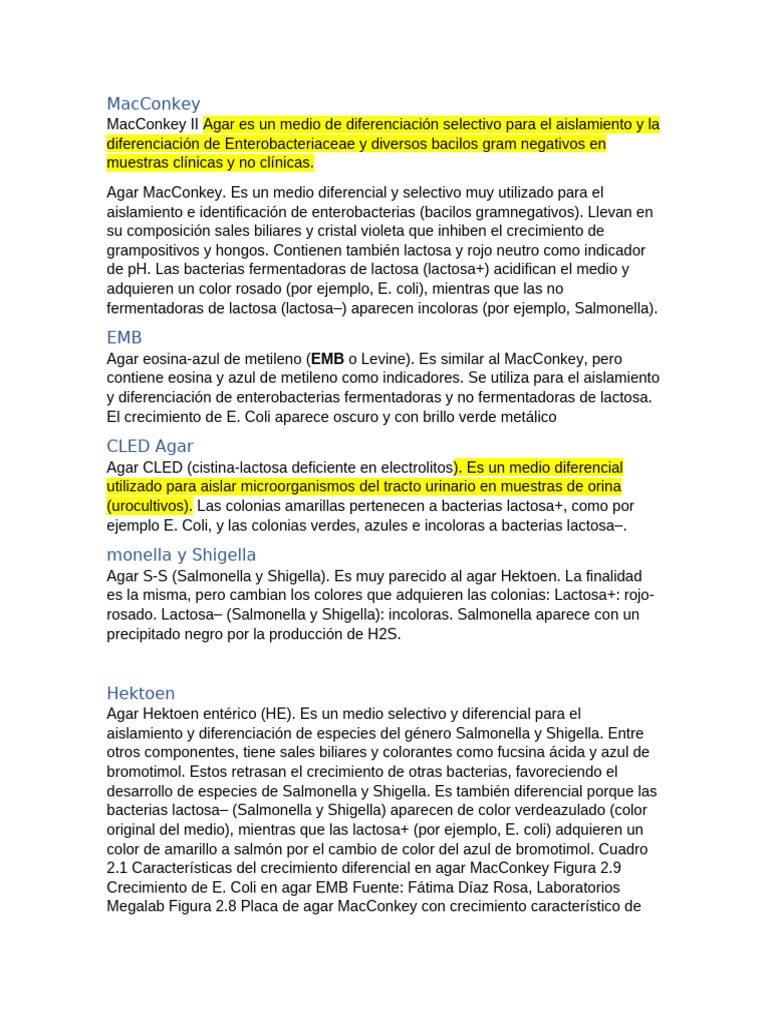 MacConkey
MacConkey II Agar es un medio de diferenciación selectivo para el aislamiento y la diferenciación de Enterobacteriaceae y diversos bacilos gram negativos en muestras clínicas y no clínicas.

Agar MacConkey. Es un medio diferencial y selectivo muy utilizado para el aislamiento e identificación de enterobacterias (bacilos gramnegativos). Llevan en su composición sales biliares y cristal violeta que inhiben el crecimiento de grampositivos y hongos. Contienen también lactosa y rojo neutro como indicador de pH. Las bacterias fermentadoras de lactosa (lactosa+) acidifican el medio y adquieren un color rosado (por ejemplo, E. coli), mientras que las no fermentadoras de lactosa (lactosa–) aparecen incoloras (por ejemplo, Salmonella).

EMB
Agar eosina-azul de metileno (EMB o Levine). Es similar al MacConkey, pero contiene eosina y azul de metileno como indicadores. Se utiliza para el aislamiento y diferenciación de enterobacterias fermentadoras y no fermentadoras de lactosa. El crecimiento de E. Coli aparece oscuro y con brillo verde metálico

CLED Agar
Agar CLED (cistina-lactosa deficiente en electrolitos). Es un medio diferencial utilizado para aislar microorganismos del tracto urinario en muestras de orina (urocultivos). Las colonias amarillas pertenecen a bacterias lactosa+, como por ejemplo E. Coli, y las colonias verdes, azules e incoloras a bacterias lactosa–.

monella y Shigella
Agar S-S (Salmonella y Shigella). Es muy parecido al agar Hektoen. La finalidad es la misma, pero cambian los colores que adquieren las colonias: Lactosa+: rojo-rosado. Lactosa– (Salmonella y Shigella): incoloras. Salmonella aparece con un precipitado negro por la producción de H2S.

Hektoen
Agar Hektoen entérico (HE). Es un medio selectivo y diferencial para el aislamiento y diferenciación de especies del género Salmonella y Shigella. Entre otros componentes, tiene sales biliares y colorantes como fucsina ácida y azul de bromotimol. Estos retrasan el crecimiento de otras bacterias, favoreciendo el desarrollo de especies de Salmonella y Shigella. Es también diferencial porque las bacterias lactosa– (Salmonella y Shigella) aparecen de color verdeazulado (color original del medio), mientras que las lactosa+ (por ejemplo, E. coli) adquieren un color de amarillo a salmón por el cambio de color del azul de bromotimol. Cuadro 2.1 Características del crecimiento diferencial en agar MacConkey Figura 2.9 Crecimiento de E. Coli en agar EMB Fuente: Fátima Díaz Rosa, Laboratorios Megalab Figura 2.8 Placa de agar MacConkey con crecimiento característico de